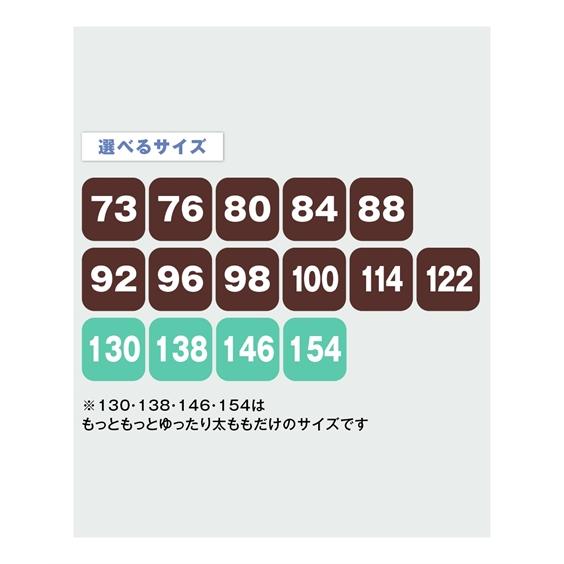 選べるサイズ

73 76 80 84 88

92 96 98 100 114 122

130 138 146 154

※130･138･146･154は
もっともっとゆったり太ももだけのサイズです